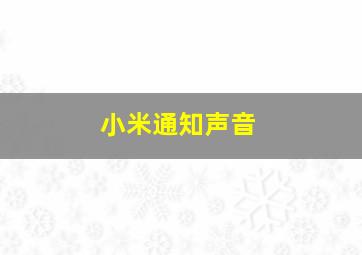 小米通知声音